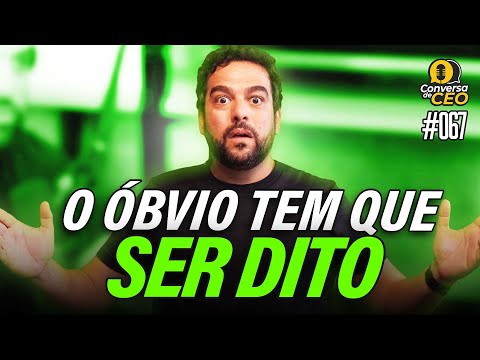 Conversa de CEO

#067

O ÓBVIO TEM QUE SER DITO